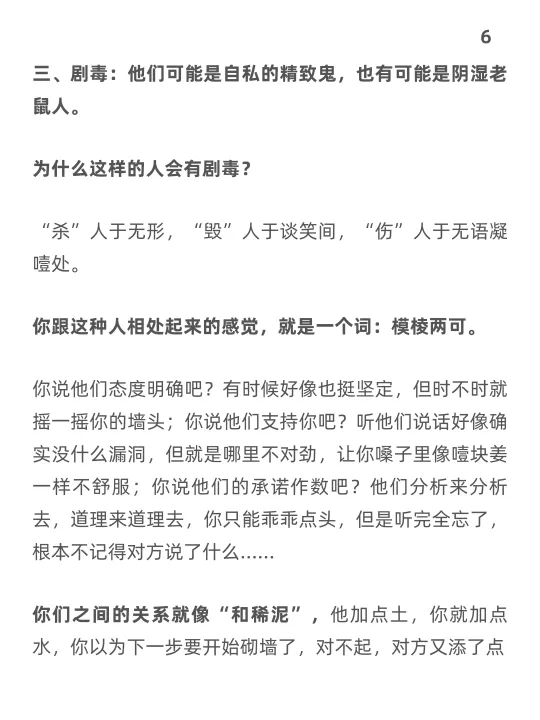 6

三、剧毒：他们可能是自私的精致鬼，也有可能是阴湿老鼠人。

为什么这样的人会有剧毒？

“杀”人于无形，“毁”人于谈笑间，“伤”人于无语凝噎处。

你跟这种人相处起来的感觉，就是一个词：模棱两可。

你说他们态度明确吧？有时候好像也挺坚定，但时不时就摇一摇你的墙头；你说他们支持你吧？听他们说话好像确实没什么漏洞，但就是哪里不对劲，让你嗓子里像噎块姜一样不舒服；你说他们的承诺作数吧？他们分析来分析去，道理来道理去，你只能乖乖点头，但是听完全忘了，根本不记得对方说了什么......

你们之间的关系就像“和稀泥”，他加点土，你就加点水，你以为下一步要开始砌墙了，对不起，对方又添了点